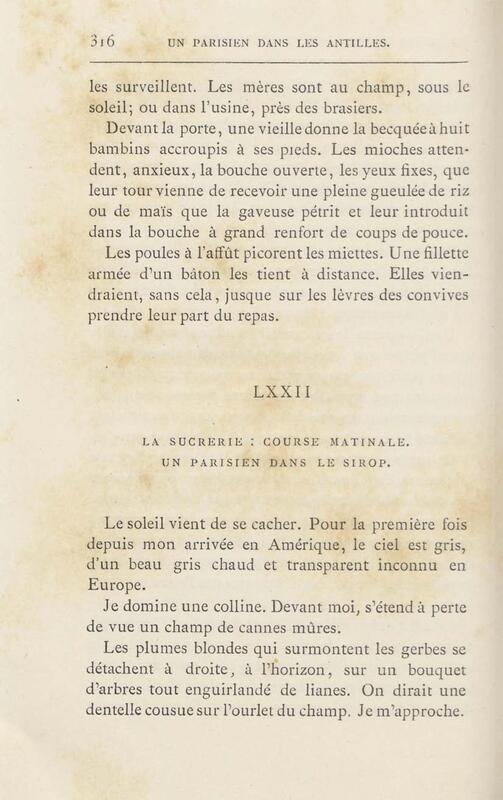 316 UN PARISIEN DANS LES ANTILLES.

les surveillent. Les mères sont au champ, sous le soleil; ou dans l'usine, près des brasiers.

Devant la porte, une vieille donne la becquée à huit bambins accroupis à ses pieds. Les mioches attendent, anxieux, la bouche ouverte, les yeux fixes, que leur tour vienne de recevoir une pleine gueulée de riz ou de maïs que la gaveuse pétrit et leur introduit dans la bouche à grand renfort de coups de pouce.

Les poules à l'affût picorent les miettes. Une fillette armée d'un bâton les tient à distance. Elles viendraient, sans cela, jusque sur les lèvres des convives prendre leur part du repas.

LXXII

LA SUCRERIE : COURSE MATINALE.
UN PARISIEN DANS LE SIROP.

Le soleil vient de se cacher. Pour la première fois depuis mon arrivée en Amérique, le ciel est gris, d'un beau gris chaud et transparent inconnu en Europe.

Je domine une colline. Devant moi, s'étend à perte de vue un champ de cannes mûres.

Les plumes blondes qui surmontent les gerbes se détachent à droite, à l'horizon, sur un bouquet d'arbres tout enguirlandé de lianes. On dirait une dentelle cousue sur l'ourlet du champ. Je m'approche.